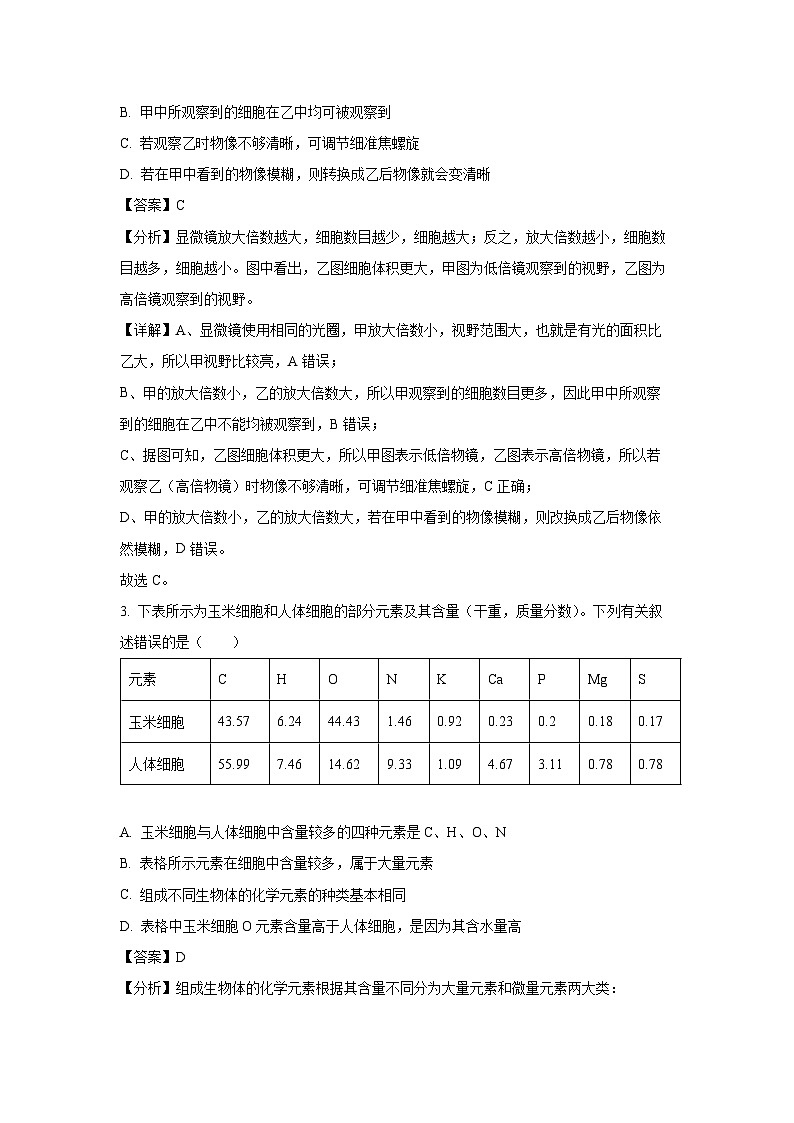 B. 甲中所观察到的细胞在乙中均可被观察到

C. 若观察乙时物像不够清晰，可调节细准焦螺旋

D. 若在甲中看到的物像模糊，则转换成乙后物像就会变清晰

【答案】C

【分析】显微镜放大倍数越大，细胞数目越少，细胞越大；反之，放大倍数越小，细胞数目越多，细胞越小。图中看出，乙图细胞体积更大，甲图为低倍镜观察到的视野，乙图为高倍镜观察到的视野。

【详解】A、显微镜使用相同的光圈，甲放大倍数小，视野范围大，也就是有光的面积比乙大，所以甲视野比较亮，A 错误；

B、甲的放大倍数小，乙的放大倍数大，所以甲观察到的细胞数目更多，因此甲中所观察到的细胞在乙中不能均被观察到，B 错误；

C、据图可知，乙图细胞体积更大，所以甲图表示低倍物镜，乙图表示高倍物镜，所以若观察乙（高倍物镜）时物像不够清晰，可调节细准焦螺旋，C 正确；

D、甲的放大倍数小，乙的放大倍数大，若在甲中看到的物像模糊，则改换成乙后物像依然模糊，D 错误。

故选 C。

3. 下表所示为玉米细胞和人体细胞的部分元素及其含量（干重，质量分数）。下列有关叙述错误的是（　　）

| 元素 | C | H | O | N | K | Ca | P | Mg | S |
|---|---|---|---|---|---|---|---|---|---|
| 玉米细胞 | 43.57 | 6.24 | 44.43 | 1.46 | 0.92 | 0.23 | 0.2 | 0.18 | 0.17 |
| 人体细胞 | 55.99 | 7.46 | 14.62 | 9.33 | 1.09 | 4.67 | 3.11 | 0.78 | 0.78 |

A. 玉米细胞与人体细胞中含量较多的四种元素是 C、H、O、N

B. 表格所示元素在细胞中含量较多，属于大量元素

C. 组成不同生物体的化学元素的种类基本相同

D. 表格中玉米细胞 O 元素含量高于人体细胞，是因为其含水量高

【答案】D

【分析】组成生物体的化学元素根据其含量不同分为大量元素和微量元素两大类：